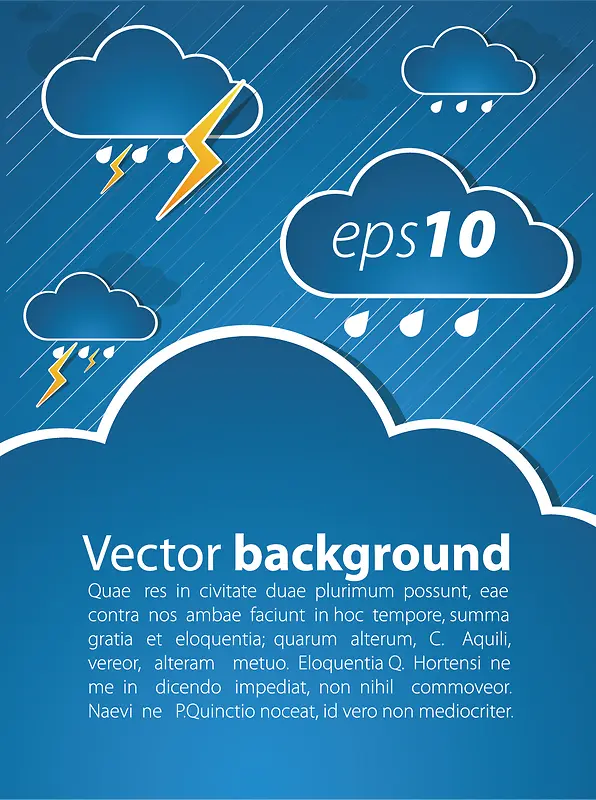 eps10

Vector background

Quae res in civitate duae plurimum possunt, eae contra nos ambae faciunt in hoc tempore, summa gratia et eloquentia; quarum alterum, C. Aquili, vereor, alteram metuo. Eloquentia Q. Hortensi ne me in dicendo impediat, non nihil commoveor. Naevi ne P.Quinctio noceat, id vero non mediocriter.